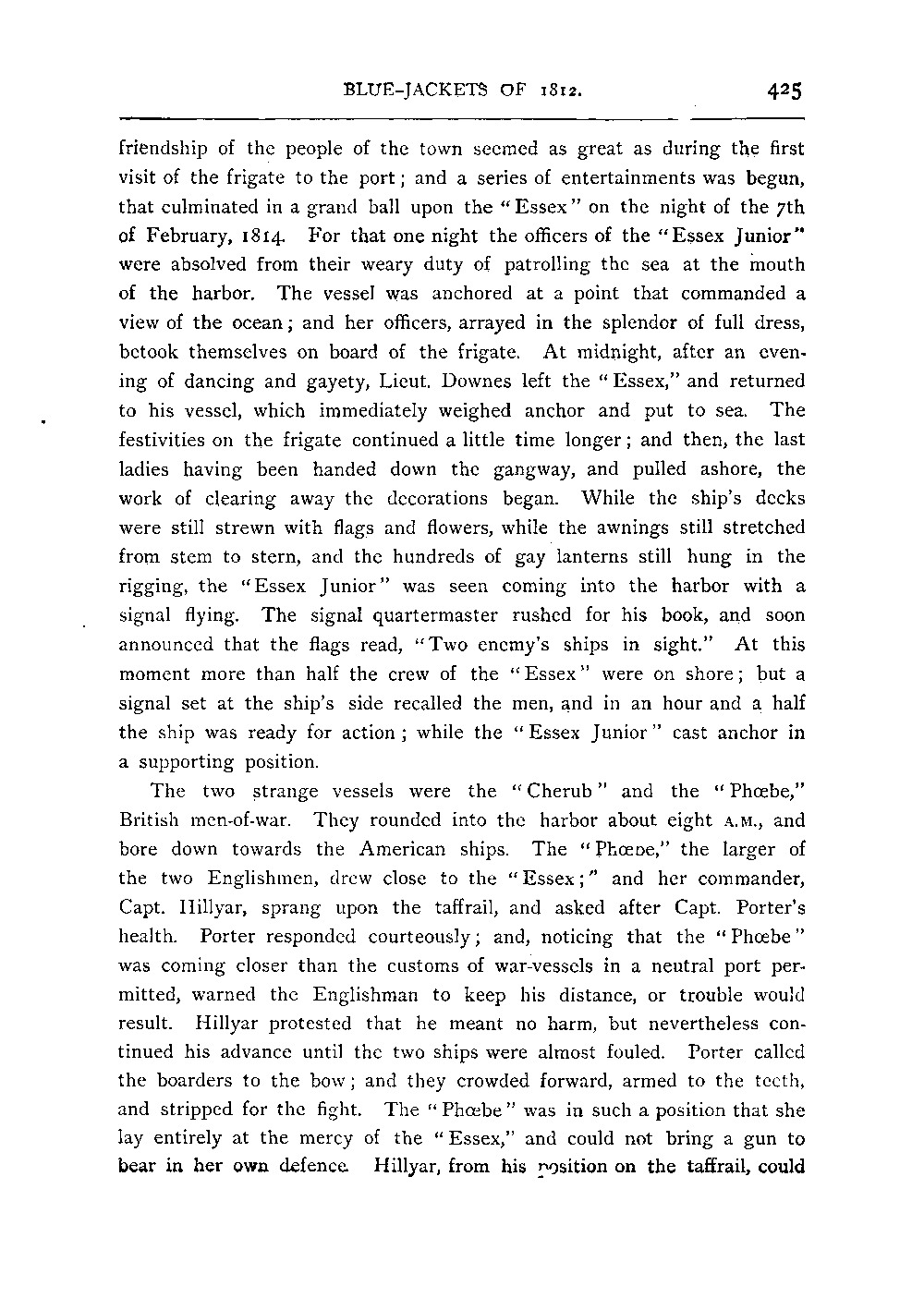 BLUE-JACKETS OF 1812. 425

friendship of the people of the town seemed as great as during the first visit of the frigate to the port; and a series of entertainments was begun, that culminated in a grand ball upon the "Essex" on the night of the 7th of February, 1814. For that one night the officers of the "Essex Junior" were absolved from their weary duty of patrolling the sea at the mouth of the harbor. The vessel was anchored at a point that commanded a view of the ocean; and her officers, arrayed in the splendor of full dress, betook themselves on board of the frigate. At midnight, after an evening of dancing and gayety, Lieut. Downes left the "Essex," and returned to his vessel, which immediately weighed anchor and put to sea. The festivities on the frigate continued a little time longer; and then, the last ladies having been handed down the gangway, and pulled ashore, the work of clearing away the decorations began. While the ship's decks were still strewn with flags and flowers, while the awnings still stretched from stem to stern, and the hundreds of gay lanterns still hung in the rigging, the "Essex Junior" was seen coming into the harbor with a signal flying. The signal quartermaster rushed for his book, and soon announced that the flags read, "Two enemy's ships in sight." At this moment more than half the crew of the "Essex" were on shore; but a signal set at the ship's side recalled the men, and in an hour and a half the ship was ready for action; while the "Essex Junior" cast anchor in a supporting position.

The two strange vessels were the "Cherub" and the "Phœbe," British men-of-war. They rounded into the harbor about eight A.M., and bore down towards the American ships. The "Phœbe," the larger of the two Englishmen, drew close to the "Essex;" and her commander, Capt. Hillyar, sprang upon the taffrail, and asked after Capt. Porter's health. Porter responded courteously; and, noticing that the "Phœbe" was coming closer than the customs of war-vessels in a neutral port permitted, warned the Englishman to keep his distance, or trouble would result. Hillyar protested that he meant no harm, but nevertheless continued his advance until the two ships were almost fouled. Porter called the boarders to the bow; and they crowded forward, armed to the teeth, and stripped for the fight. The "Phœbe" was in such a position that she lay entirely at the mercy of the "Essex," and could not bring a gun to bear in her own defence. Hillyar, from his position on the taffrail, could